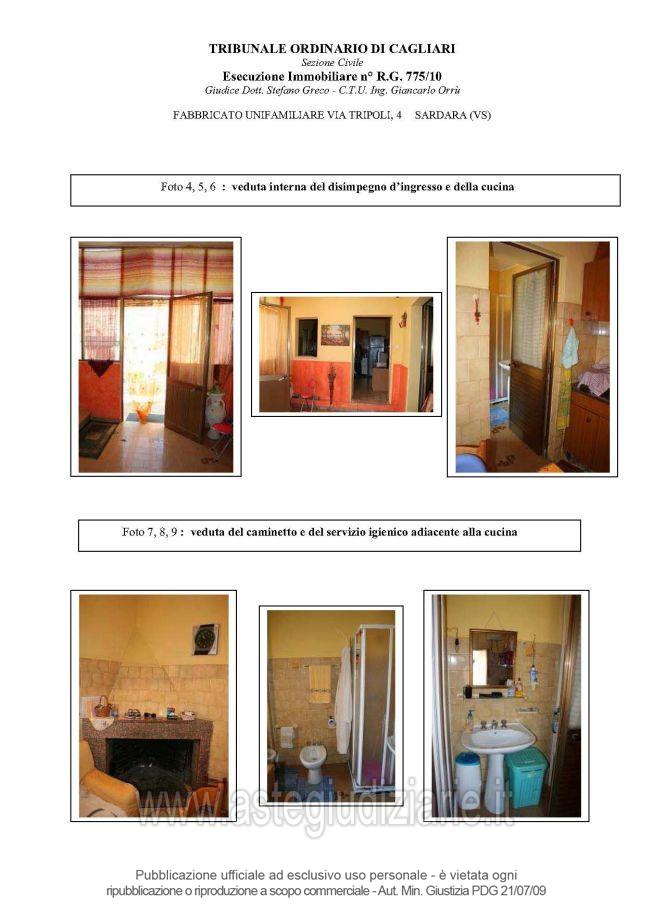 TRIBUNALE ORDINARIO DI CAGLIARI
Sezione Civile
Esecuzione Immobiliare n° R.G. 775/10
Giudice Dott. Stefano Greco - C.T.U. Ing. Giancarlo Orrù

FABBRICATO UNIFAMILIARE VIA TRIPOLI, 4 SARDARA (VS)

Foto 4, 5, 6 : veduta interna del disimpegno d'ingresso e della cucina

Foto 7, 8, 9 : veduta del caminetto e del servizio igienico adiacente alla cucina

www.astegiudiziarie.it

Pubblicazione ufficiale ad esclusivo uso personale - è vietata ogni ripubblicazione o riproduzione a scopo commerciale - Aut. Min. Giustizia PDG 21/07/09